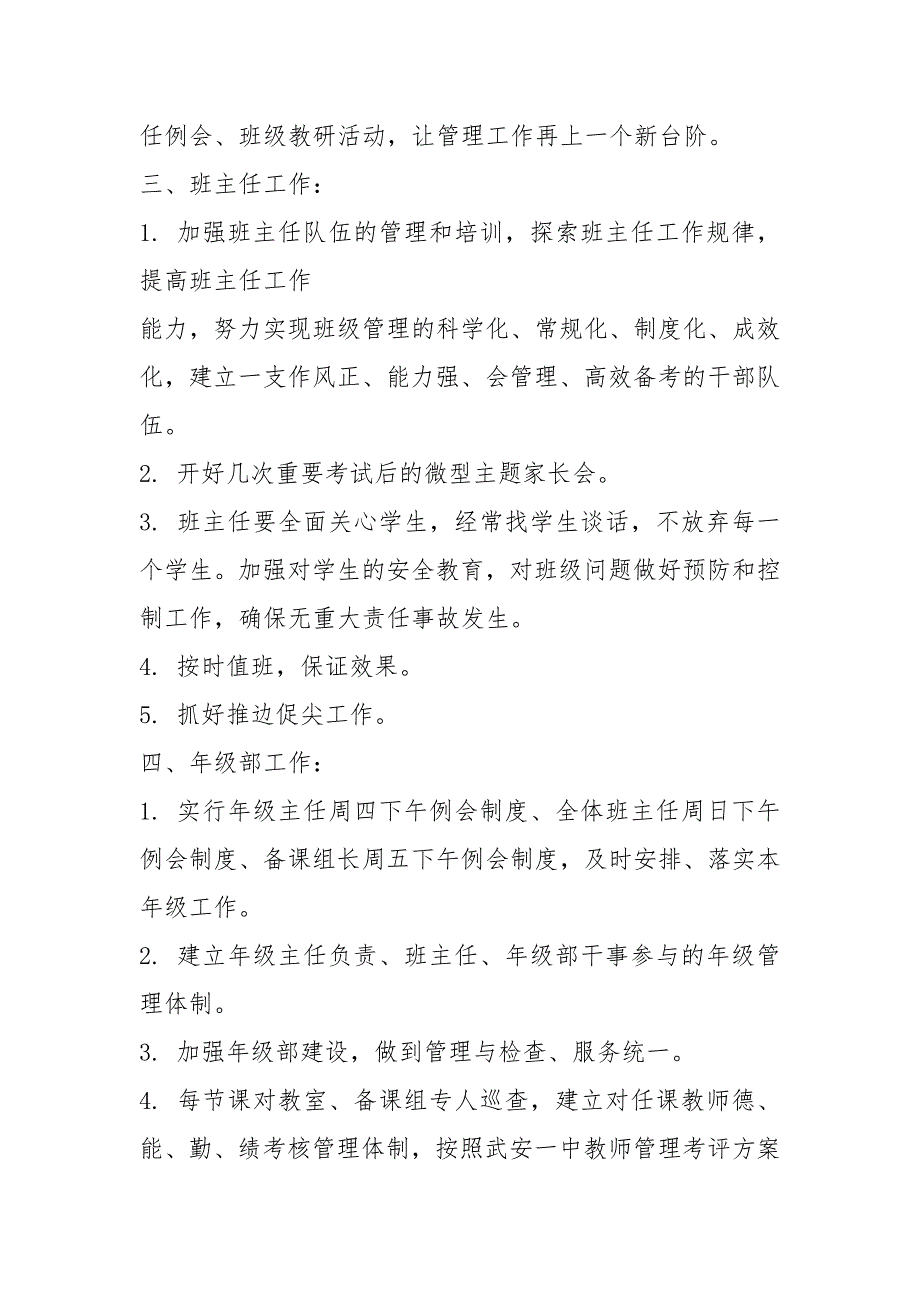 任例会、班级教研活动，让管理工作再上一个新台阶。

三、班主任工作：

1. 加强班主任队伍的管理和培训，探索班主任工作规律，提高班主任工作

能力，努力实现班级管理的科学化、常规化、制度化、成效化，建立一支作风正、能力强、会管理、高效备考的干部队伍。

2. 开好几次重要考试后的微型主题家长会。

3. 班主任要全面关心学生，经常找学生谈话，不放弃每一个学生。加强对学生的安全教育，对班级问题做好预防和控制工作，确保无重大责任事故发生。

4. 按时值班，保证效果。

5. 抓好推边促尖工作。

四、年级部工作：

1. 实行年级主任周四下午例会制度、全体班主任周日下午例会制度、备课组长周五下午例会制度，及时安排、落实本年级工作。

2. 建立年级主任负责、班主任、年级部干事参与的年级管理体制。

3. 加强年级部建设，做到管理与检查、服务统一。

4. 每节课对教室、备课组专人巡查，建立对任课教师德、能、勤、绩考核管理体制，按照武安一中教师管理考评方案